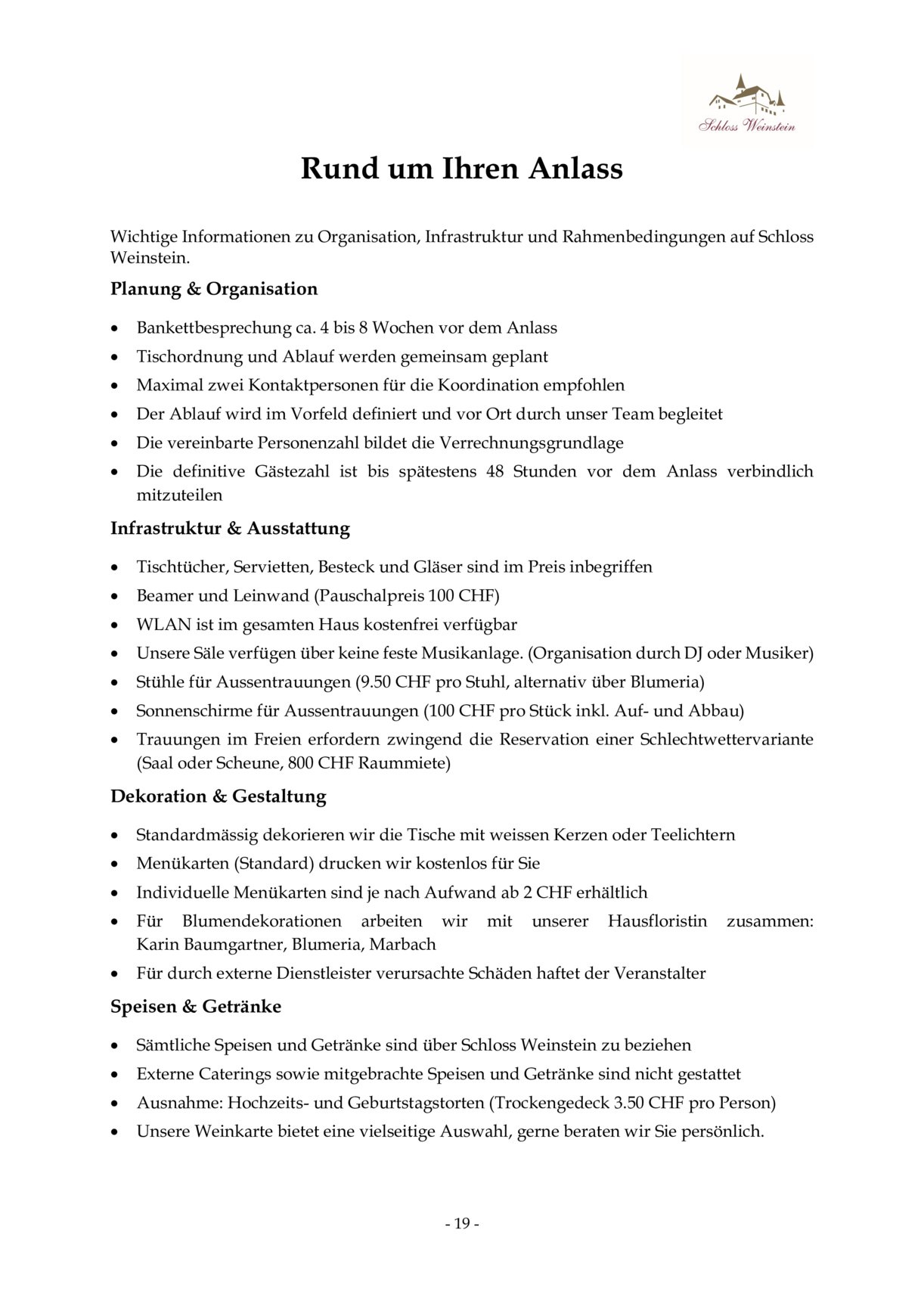 Schloss Weinstein

Rund um Ihren Anlass

Wichtige Informationen zu Organisation, Infrastruktur und Rahmenbedingungen auf Schloss Weinstein.

Planung & Organisation

• Bankettbesprechung ca. 4 bis 8 Wochen vor dem Anlass
• Tischordnung und Ablauf werden gemeinsam geplant
• Maximal zwei Kontaktpersonen für die Koordination empfohlen
• Der Ablauf wird im Vorfeld definiert und vor Ort durch unser Team begleitet
• Die vereinbarte Personenzahl bildet die Verrechnungsgrundlage
• Die definitive Gästezahl ist bis spätestens 48 Stunden vor dem Anlass verbindlich mitzuteilen

Infrastruktur & Ausstattung

• Tischtücher, Servietten, Besteck und Gläser sind im Preis inbegriffen
• Beamer und Leinwand (Pauschalpreis 100 CHF)
• WLAN ist im gesamten Haus kostenfrei verfügbar
• Unsere Säle verfügen über keine feste Musikanlage. (Organisation durch DJ oder Musiker)
• Stühle für Aussentrauungen (9.50 CHF pro Stuhl, alternativ über Blumeria)
• Sonnenschirme für Aussentrauungen (100 CHF pro Stück inkl. Auf- und Abbau)
• Trauungen im Freien erfordern zwingend die Reservation einer Schlechtwettervariante (Saal oder Scheune, 800 CHF Raummiete)

Dekoration & Gestaltung

• Standardmässig dekorieren wir die Tische mit weissen Kerzen oder Teelichtern
• Menükarten (Standard) drucken wir kostenlos für Sie
• Individuelle Menükarten sind je nach Aufwand ab 2 CHF erhältlich
• Für Blumendekorationen arbeiten wir mit unserer Hausfloristin zusammen: Karin Baumgartner, Blumeria, Marbach
• Für durch externe Dienstleister verursachte Schäden haftet der Veranstalter

Speisen & Getränke

• Sämtliche Speisen und Getränke sind über Schloss Weinstein zu beziehen
• Externe Caterings sowie mitgebrachte Speisen und Getränke sind nicht gestattet
• Ausnahme: Hochzeits- und Geburtstagstorten (Trockengedeck 3.50 CHF pro Person)
• Unsere Weinkarte bietet eine vielseitige Auswahl, gerne beraten wir Sie persönlich.

- 19 -